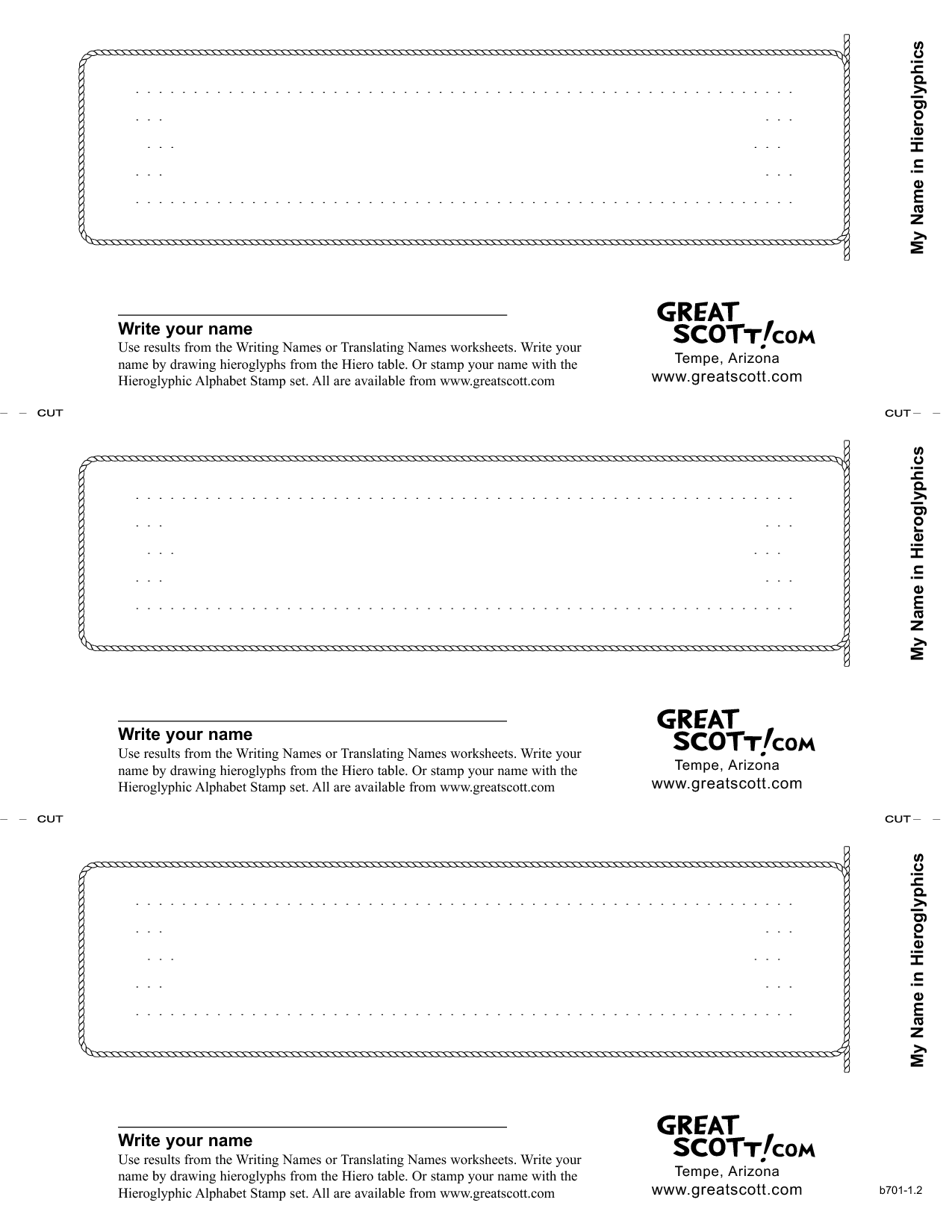 My Name in Hieroglyphics

Write your name
Use results from the Writing Names or Translating Names worksheets. Write your name by drawing hieroglyphs from the Hiero table. Or stamp your name with the Hieroglyphic Alphabet Stamp set. All are available from www.greatscott.com

GREAT SCOTT!COM
Tempe, Arizona
www.greatscott.com

CUT CUT

My Name in Hieroglyphics

Write your name
Use results from the Writing Names or Translating Names worksheets. Write your name by drawing hieroglyphs from the Hiero table. Or stamp your name with the Hieroglyphic Alphabet Stamp set. All are available from www.greatscott.com

GREAT SCOTT!COM
Tempe, Arizona
www.greatscott.com

CUT CUT

My Name in Hieroglyphics

Write your name
Use results from the Writing Names or Translating Names worksheets. Write your name by drawing hieroglyphs from the Hiero table. Or stamp your name with the Hieroglyphic Alphabet Stamp set. All are available from www.greatscott.com

GREAT SCOTT!COM
Tempe, Arizona
www.greatscott.com

b701-1.2